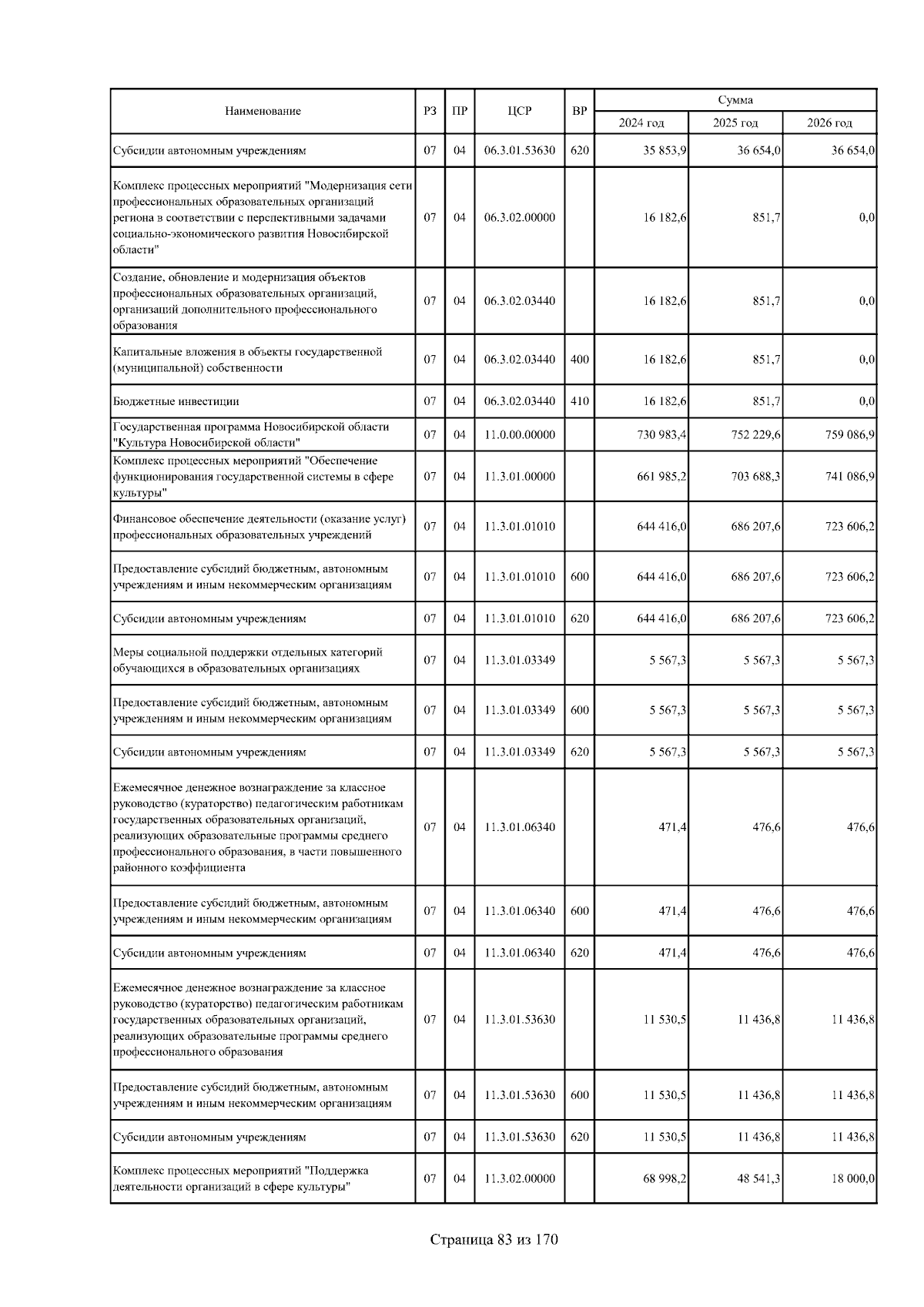 | Наименование | РЗ | ПР | ЦСР | ВР | Сумма 2024 год | Сумма 2025 год | Сумма 2026 год |
|---|---|---|---|---|---|---|---|
| Субсидии автономным учреждениям | 07 | 04 | 06.3.01.53630 | 620 | 35 853,9 | 36 654,0 | 36 654,0 |
| Комплекс процессных мероприятий "Модернизация сети профессиональных образовательных организаций региона в соответствии с перспективными задачами социально-экономического развития Новосибирской области" | 07 | 04 | 06.3.02.00000 | | 16 182,6 | 851,7 | 0,0 |
| Создание, обновление и модернизация объектов профессиональных образовательных организаций, организаций дополнительного профессионального образования | 07 | 04 | 06.3.02.03440 | | 16 182,6 | 851,7 | 0,0 |
| Капитальные вложения в объекты государственной (муниципальной) собственности | 07 | 04 | 06.3.02.03440 | 400 | 16 182,6 | 851,7 | 0,0 |
| Бюджетные инвестиции | 07 | 04 | 06.3.02.03440 | 410 | 16 182,6 | 851,7 | 0,0 |
| Государственная программа Новосибирской области "Культура Новосибирской области" | 07 | 04 | 11.0.00.00000 | | 730 983,4 | 752 229,6 | 759 086,9 |
| Комплекс процессных мероприятий "Обеспечение функционирования государственной системы в сфере культуры" | 07 | 04 | 11.3.01.00000 | | 661 985,2 | 703 688,3 | 741 086,9 |
| Финансовое обеспечение деятельности (оказание услуг) профессиональных образовательных учреждений | 07 | 04 | 11.3.01.01010 | | 644 416,0 | 686 207,6 | 723 606,2 |
| Предоставление субсидий бюджетным, автономным учреждениям и иным некоммерческим организациям | 07 | 04 | 11.3.01.01010 | 600 | 644 416,0 | 686 207,6 | 723 606,2 |
| Субсидии автономным учреждениям | 07 | 04 | 11.3.01.01010 | 620 | 644 416,0 | 686 207,6 | 723 606,2 |
| Меры социальной поддержки отдельных категорий обучающихся в образовательных организациях | 07 | 04 | 11.3.01.03349 | | 5 567,3 | 5 567,3 | 5 567,3 |
| Предоставление субсидий бюджетным, автономным учреждениям и иным некоммерческим организациям | 07 | 04 | 11.3.01.03349 | 600 | 5 567,3 | 5 567,3 | 5 567,3 |
| Субсидии автономным учреждениям | 07 | 04 | 11.3.01.03349 | 620 | 5 567,3 | 5 567,3 | 5 567,3 |
| Ежемесячное денежное вознаграждение за классное руководство (кураторство) педагогическим работникам государственных образовательных организаций, реализующих образовательные программы среднего профессионального образования, в части повышенного районного коэффициента | 07 | 04 | 11.3.01.06340 | | 471,4 | 476,6 | 476,6 |
| Предоставление субсидий бюджетным, автономным учреждениям и иным некоммерческим организациям | 07 | 04 | 11.3.01.06340 | 600 | 471,4 | 476,6 | 476,6 |
| Субсидии автономным учреждениям | 07 | 04 | 11.3.01.06340 | 620 | 471,4 | 476,6 | 476,6 |
| Ежемесячное денежное вознаграждение за классное руководство (кураторство) педагогическим работникам государственных образовательных организаций, реализующих образовательные программы среднего профессионального образования | 07 | 04 | 11.3.01.53630 | | 11 530,5 | 11 436,8 | 11 436,8 |
| Предоставление субсидий бюджетным, автономным учреждениям и иным некоммерческим организациям | 07 | 04 | 11.3.01.53630 | 600 | 11 530,5 | 11 436,8 | 11 436,8 |
| Субсидии автономным учреждениям | 07 | 04 | 11.3.01.53630 | 620 | 11 530,5 | 11 436,8 | 11 436,8 |
| Комплекс процессных мероприятий "Поддержка деятельности организаций в сфере культуры" | 07 | 04 | 11.3.02.00000 | | 68 998,2 | 48 541,3 | 18 000,0 |

Страница 83 из 170